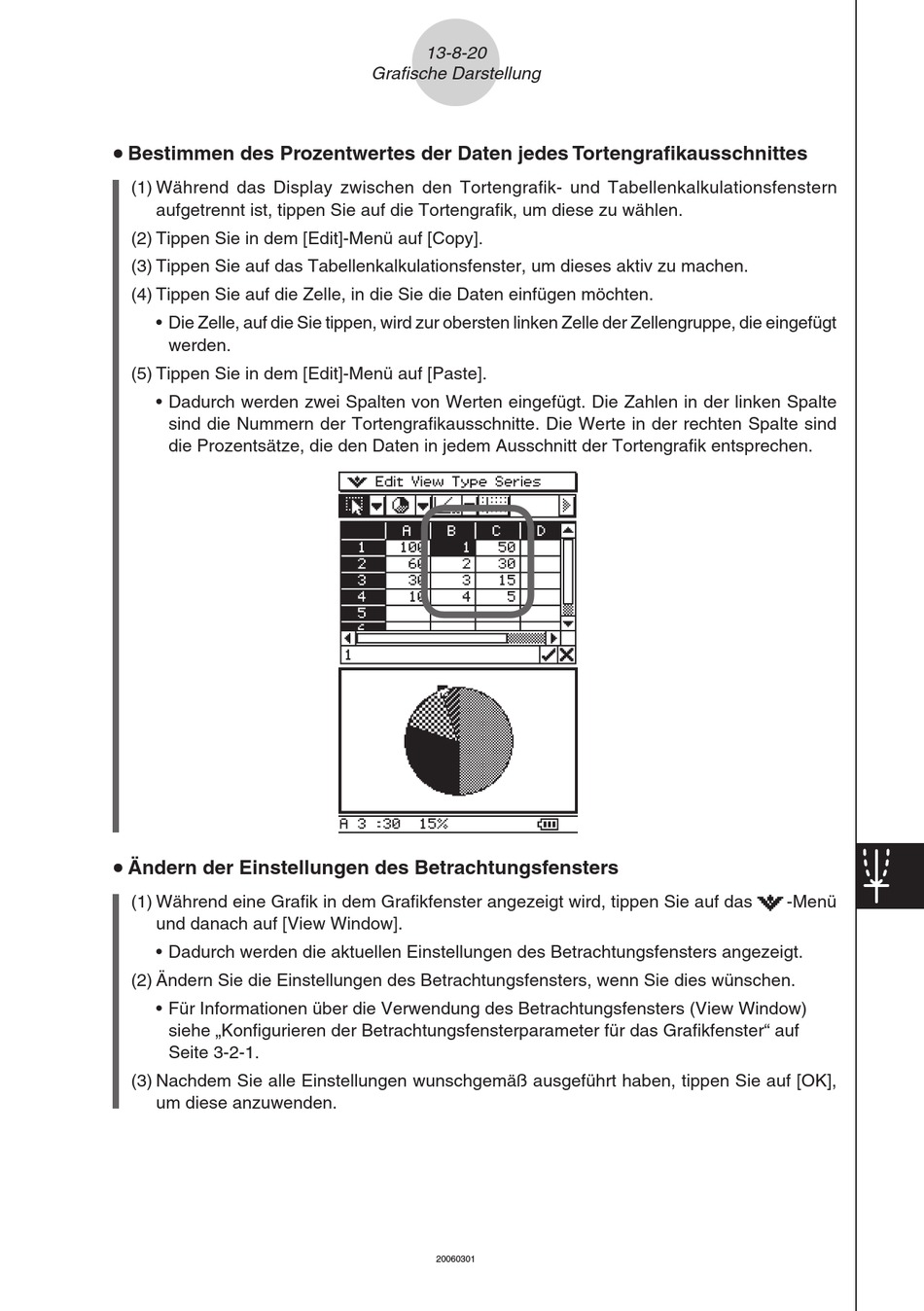 13-8-20
Grafische Darstellung

• Bestimmen des Prozentwertes der Daten jedes Tortengrafikausschnittes

(1) Während das Display zwischen den Tortengrafik- und Tabellenkalkulationsfenstern aufgetrennt ist, tippen Sie auf die Tortengrafik, um diese zu wählen.

(2) Tippen Sie in dem [Edit]-Menü auf [Copy].

(3) Tippen Sie auf das Tabellenkalkulationsfenster, um dieses aktiv zu machen.

(4) Tippen Sie auf die Zelle, in die Sie die Daten einfügen möchten.

• Die Zelle, auf die Sie tippen, wird zur obersten linken Zelle der Zellengruppe, die eingefügt werden.

(5) Tippen Sie in dem [Edit]-Menü auf [Paste].

• Dadurch werden zwei Spalten von Werten eingefügt. Die Zahlen in der linken Spalte sind die Nummern der Tortengrafikausschnitte. Die Werte in der rechten Spalte sind die Prozentsätze, die den Daten in jedem Ausschnitt der Tortengrafik entsprechen.

Edit View Type Series

| | A | B | C | D |
|---|---|---|---|---|
| 1 | 100 | 1 | 50 | |
| 2 | 60 | 2 | 30 | |
| 3 | 30 | 3 | 15 | |
| 4 | 10 | 4 | 5 | |
| 5 | | | | |

1

A 3 :30 15%

• Ändern der Einstellungen des Betrachtungsfensters

(1) Während eine Grafik in dem Grafikfenster angezeigt wird, tippen Sie auf das -Menü und danach auf [View Window].

• Dadurch werden die aktuellen Einstellungen des Betrachtungsfensters angezeigt.

(2) Ändern Sie die Einstellungen des Betrachtungsfensters, wenn Sie dies wünschen.

• Für Informationen über die Verwendung des Betrachtungsfensters (View Window) siehe „Konfigurieren der Betrachtungsfensterparameter für das Grafikfenster“ auf Seite 3-2-1.

(3) Nachdem Sie alle Einstellungen wunschgemäß ausgeführt haben, tippen Sie auf [OK], um diese anzuwenden.

20060301